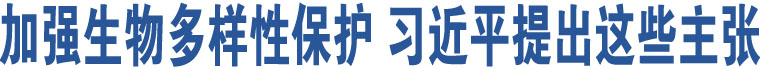 加强生物多样性保护 习近平提出这些主张